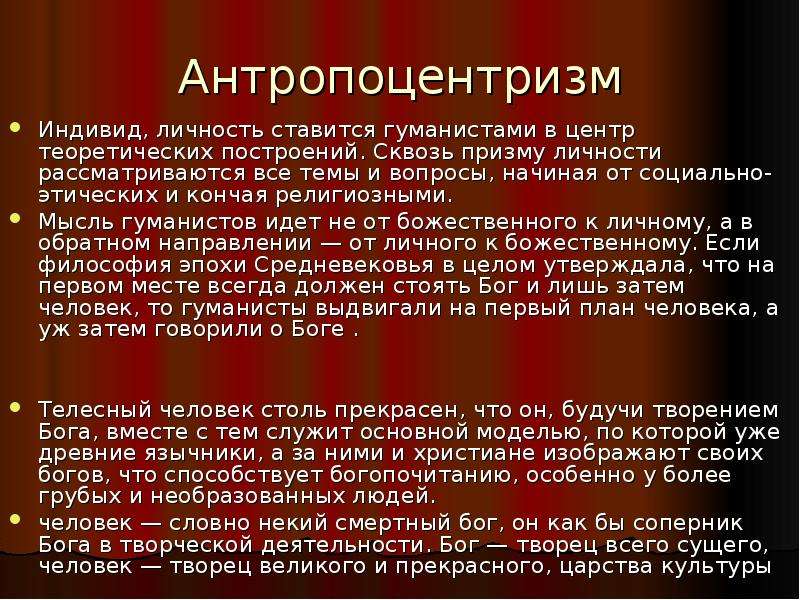 Антропоцентризм

Индивид, личность ставится гуманистами в центр теоретических построений. Сквозь призму личности рассматриваются все темы и вопросы, начиная от социально-этических и кончая религиозными.

Мысль гуманистов идет не от божественного к личному, а в обратном направлении — от личного к божественному. Если философия эпохи Средневековья в целом утверждала, что на первом месте всегда должен стоять Бог и лишь затем человек, то гуманисты выдвигали на первый план человека, а уж затем говорили о Боге .

Телесный человек столь прекрасен, что он, будучи творением Бога, вместе с тем служит основной моделью, по которой уже древние язычники, а за ними и христиане изображают своих богов, что способствует богопочитанию, особенно у более грубых и необразованных людей.

человек — словно некий смертный бог, он как бы соперник Бога в творческой деятельности. Бог — творец всего сущего, человек — творец великого и прекрасного, царства культуры